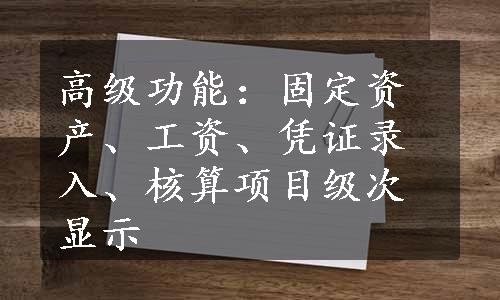 高级功能：固定资产、工资、凭证录入、核算项目级次显示